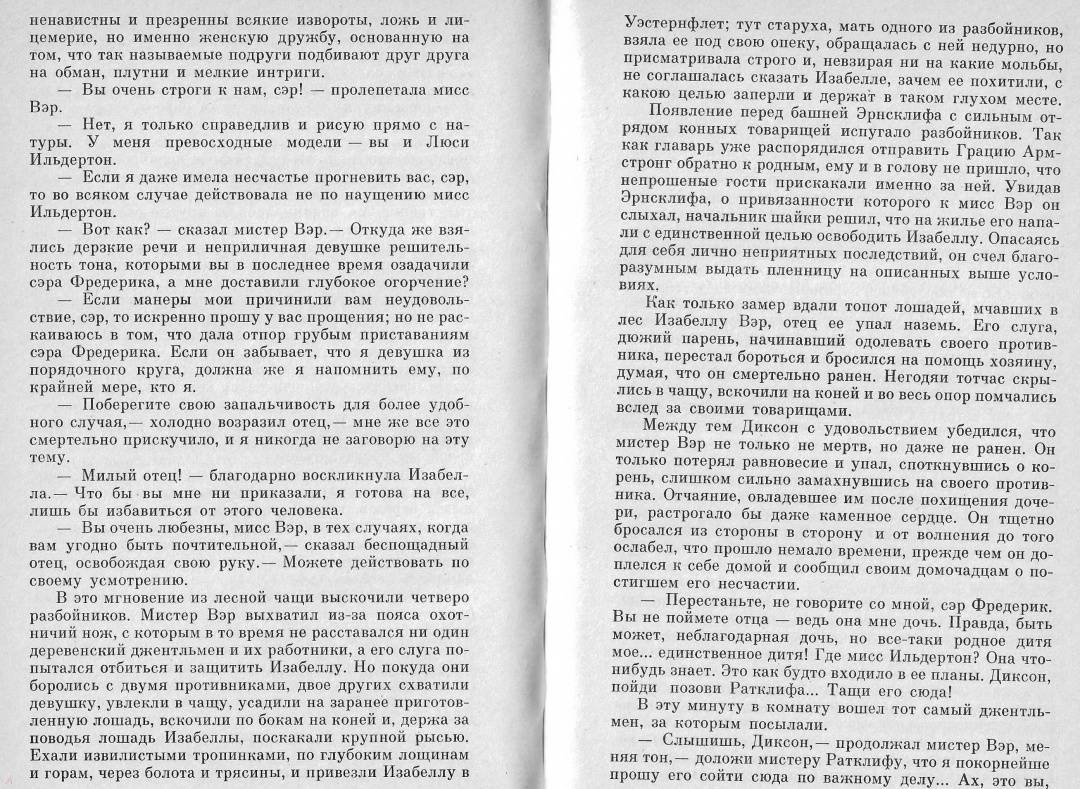 ненавистны и презренны всякие извороты, ложь и лицемерие, но именно женскую дружбу, основанную на том, что так называемые подруги подбивают друг друга на обман, плутни и мелкие интриги.

— Вы очень строги к нам, сэр! — пролепетала мисс Вэр.

— Нет, я только справедлив и рисую прямо с натуры. У меня превосходные модели — вы и Люси Ильдертон.

— Если я даже имела несчастье прогневить вас, сэр, то во всяком случае действовала не по наущению мисс Ильдертон.

— Вот как? — сказал мистер Вэр.— Откуда же взялись дерзкие речи и неприличная девушке решительность тона, которыми вы в последнее время озадачили сэра Фредерика, а мне доставили глубокое огорчение?

— Если манеры мои причинили вам неудовольствие, сэр, то искренно прошу у вас прощения; но не раскаиваюсь в том, что дала отпор грубым приставаниям сэра Фредерика. Если он забывает, что я девушка из порядочного круга, должна же я напомнить ему, по крайней мере, кто я.

— Поберегите свою запальчивость для более удобного случая,— холодно возразил отец,— мне же все это смертельно прискучило, и я никогда не заговорю на эту тему.

— Милый отец! — благодарно воскликнула Изабелла.— Что бы вы мне ни приказали, я готова на все, лишь бы избавиться от этого человека.

— Вы очень любезны, мисс Вэр, в тех случаях, когда вам угодно быть почтительной,— сказал беспощадный отец, освобождая свою руку.— Можете действовать по своему усмотрению.

В это мгновение из лесной чащи выскочили четверо разбойников. Мистер Вэр выхватил из-за пояса охотничий нож, с которым в то время не расставался ни один деревенский джентльмен и их работники, а его слуга попытался отбиться и защитить Изабеллу. Но покуда они боролись с двумя противниками, двое других схватили девушку, увлекли в чащу, усадили на заранее приготовленную лошадь, вскочили по бокам на коней и, держа за поводья лошадь Изабеллы, поскакали крупной рысью. Ехали извилистыми тропинками, по глубоким лощинам и горам, через болота и трясины, и привезли Изабеллу в

Уэстернфлет; тут старуха, мать одного из разбойников, взяла ее под свою опеку, обращалась с ней недурно, но присматривала строго и, невзирая ни на какие мольбы, не соглашалась сказать Изабелле, зачем ее похитили, с какою целью заперли и держат в таком глухом месте.

Появление перед башней Эрнсклифа с сильным отрядом конных товарищей испугало разбойников. Так как главарь уже распорядился отправить Грацию Армстронг обратно к родным, ему и в голову не пришло, что непрошеные гости прискакали именно за ней. Увидав Эрнсклифа, о привязанности которого к мисс Вэр он слыхал, начальник шайки решил, что на жилье его напали с единственной целью освободить Изабеллу. Опасаясь для себя лично неприятных последствий, он счел благоразумным выдать пленницу на описанных выше условиях.

Как только замер вдали топот лошадей, мчавших в лес Изабеллу Вэр, отец ее упал наземь. Его слуга, дюжий парень, начинавший одолевать своего противника, перестал бороться и бросился на помощь хозяину, думая, что он смертельно ранен. Негодяи тотчас скрылись в чащу, вскочили на коней и во весь опор помчались вслед за своими товарищами.

Между тем Диксон с удовольствием убедился, что мистер Вэр не только не мертв, но даже не ранен. Он только потерял равновесие и упал, споткнувшись о корень, слишком сильно замахнувшись на своего противника. Отчаяние, овладевшее им после похищения дочери, растрогало бы даже каменное сердце. Он тщетно бросался из стороны в сторону и от волнения до того ослабел, что прошло немало времени, прежде чем он доплелся к себе домой и сообщил своим домочадцам о постигшем его несчастии.

— Перестаньте, не говорите со мной, сэр Фредерик. Вы не поймете отца — ведь она мне дочь. Правда, быть может, неблагодарная дочь, но все-таки родное дитя мое... единственное дитя! Где мисс Ильдертон? Она что-нибудь знает. Это как будто входило в ее планы. Диксон, пойди позови Ратклифа... Тащи его сюда!

В эту минуту в комнату вошел тот самый джентльмен, за которым посылали.

— Слышишь, Диксон,— продолжал мистер Вэр, меняя тон,— доложи мистеру Ратклифу, что я покорнейше прошу его сойти сюда по важному делу... Ах, это вы,